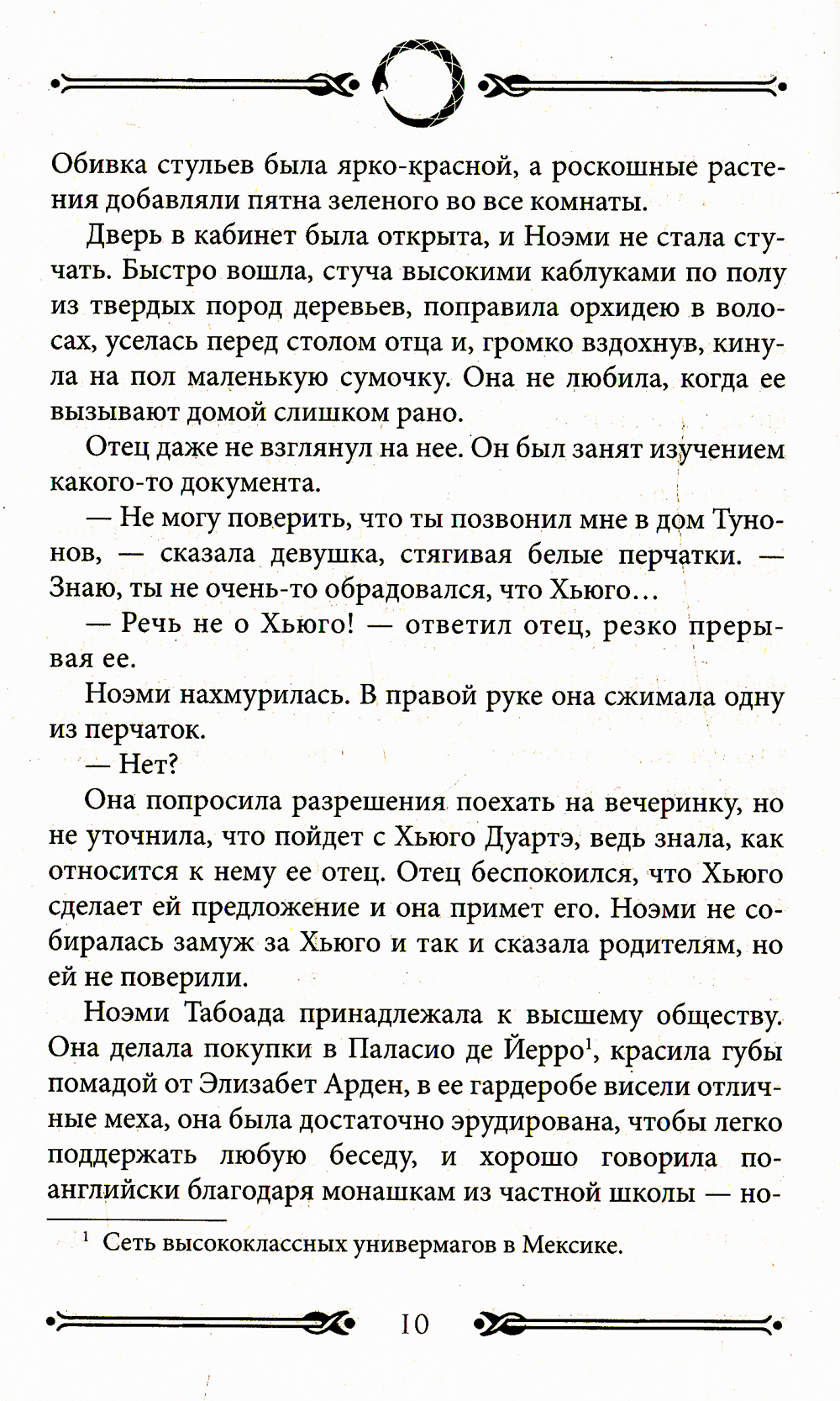 Обивка стульев была ярко-красной, а роскошные растения добавляли пятна зеленого во все комнаты.

Дверь в кабинет была открыта, и Ноэми не стала стучать. Быстро вошла, стуча высокими каблуками по полу из твердых пород деревьев, поправила орхидею в волосах, уселась перед столом отца и, громко вздохнув, кинула на пол маленькую сумочку. Она не любила, когда ее вызывают домой слишком рано.

Отец даже не взглянул на нее. Он был занят изучением какого-то документа.

— Не могу поверить, что ты позвонил мне в дом Тунонов, — сказала девушка, стягивая белые перчатки. — Знаю, ты не очень-то обрадовался, что Хьюго…

— Речь не о Хьюго! — ответил отец, резко прерывая ее.

Ноэми нахмурилась. В правой руке она сжимала одну из перчаток.

— Нет?

Она попросила разрешения поехать на вечеринку, но не уточнила, что пойдет с Хьюго Дуартэ, ведь знала, как относится к нему ее отец. Отец беспокоился, что Хьюго сделает ей предложение и она примет его. Ноэми не собиралась замуж за Хьюго и так и сказала родителям, но ей не поверили.

Ноэми Табоада принадлежала к высшему обществу. Она делала покупки в Паласио де Йерро$^1$, красила губы помадой от Элизабет Арден, в ее гардеробе висели отличные меха, она была достаточно эрудирована, чтобы легко поддержать любую беседу, и хорошо говорила по-английски благодаря монашкам из частной школы — но-

$^1$ Сеть высококлассных универмагов в Мексике.

10